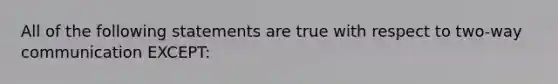 All of the following statements are true with respect to two-way communication EXCEPT: